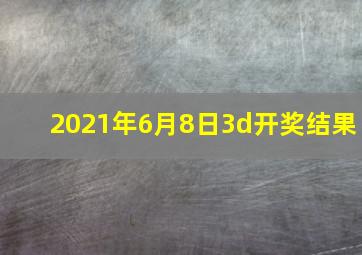 2021年6月8日3d开奖结果